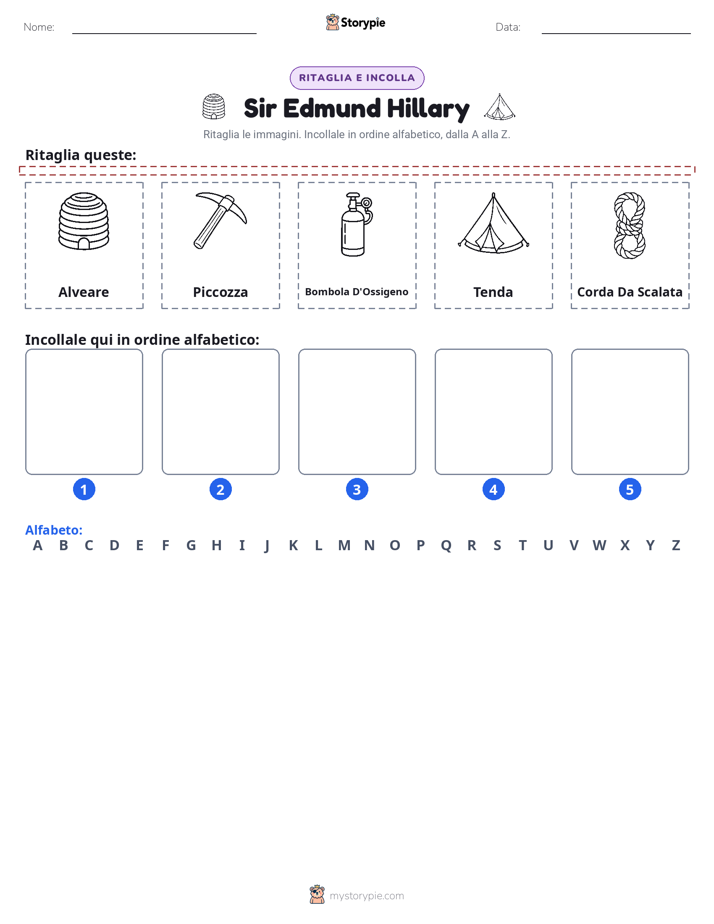 Nome: ____ Storypie Data: ____

RITAGLIA E INCOLLA

Sir Edmund Hillary

Ritaglia le immagini. Incollale in ordine alfabetico, dalla A alla Z.

Ritaglia queste:

Alveare

Piccozza

Bombola D'Ossigeno

Tenda

Corda Da Scalata

Incollale qui in ordine alfabetico:

1

2

3

4

5

Alfabeto:
A B C D E F G H I J K L M N O P Q R S T U V W X Y Z

mystorypie.com